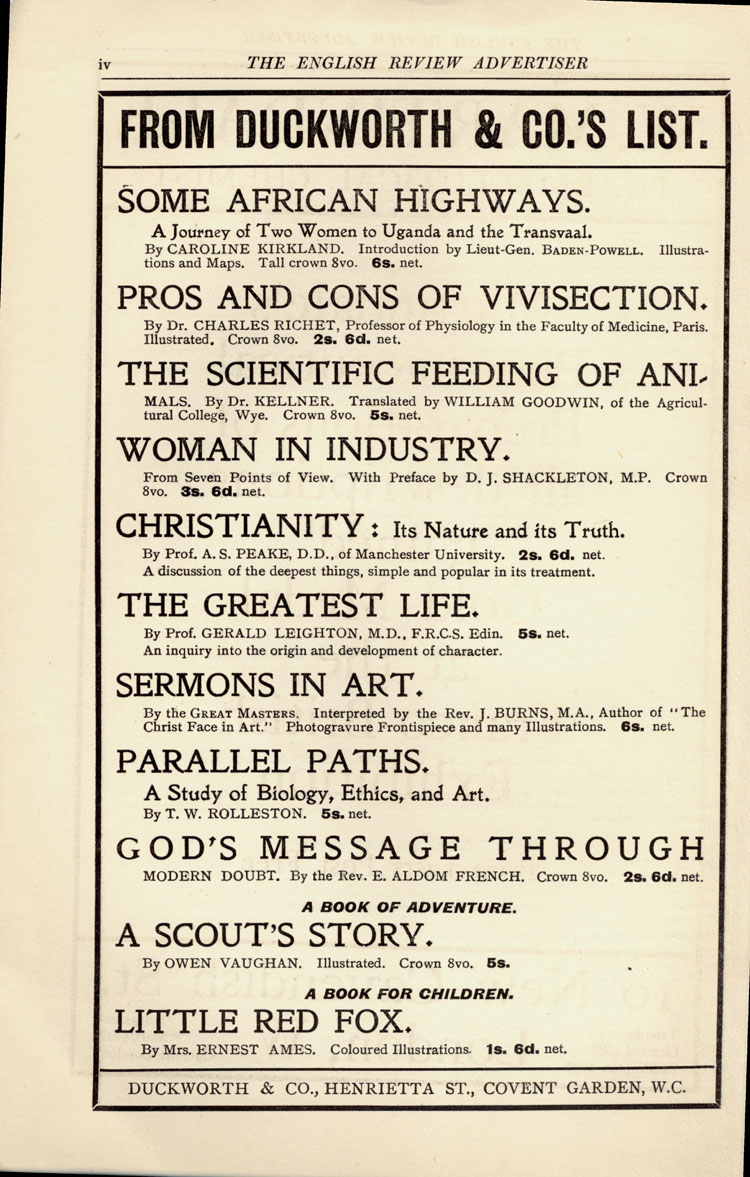 iv THE ENGLISH REVIEW ADVERTISER

FROM DUCKWORTH & CO.'S LIST.

SOME AFRICAN HIGHWAYS.

A Journey of Two Women to Uganda and the Transvaal.
By CAROLINE KIRKLAND. Introduction by Lieut-Gen. BADEN-POWELL. Illustrations and Maps. Tall crown 8vo. 6s. net.

PROS AND CONS OF VIVISECTION.

By Dr. CHARLES RICHET, Professor of Physiology in the Faculty of Medicine, Paris. Illustrated. Crown 8vo. 2s. 6d. net.

THE SCIENTIFIC FEEDING OF ANIMALS. By Dr. KELLNER. Translated by WILLIAM GOODWIN, of the Agricultural College, Wye. Crown 8vo. 5s. net.

WOMAN IN INDUSTRY.

From Seven Points of View. With Preface by D. J. SHACKLETON, M.P. Crown 8vo. 3s. 6d. net.

CHRISTIANITY: Its Nature and its Truth.

By Prof. A. S. PEAKE, D.D., of Manchester University. 2s. 6d. net.
A discussion of the deepest things, simple and popular in its treatment.

THE GREATEST LIFE.

By Prof. GERALD LEIGHTON, M.D., F.R.C.S. Edin. 5s. net.
An inquiry into the origin and development of character.

SERMONS IN ART.

By the GREAT MASTERS. Interpreted by the Rev. J. BURNS, M.A., Author of "The Christ Face in Art." Photogravure Frontispiece and many Illustrations. 6s. net.

PARALLEL PATHS.

A Study of Biology, Ethics, and Art.
By T. W. ROLLESTON. 5s. net.

GOD'S MESSAGE THROUGH MODERN DOUBT. By the Rev. E. ALDOM FRENCH. Crown 8vo. 2s. 6d. net.

A BOOK OF ADVENTURE.

A SCOUT'S STORY.

By OWEN VAUGHAN. Illustrated. Crown 8vo. 5s.

A BOOK FOR CHILDREN.

LITTLE RED FOX.

By Mrs. ERNEST AMES. Coloured Illustrations. 1s. 6d. net.

DUCKWORTH & CO., HENRIETTA ST., COVENT GARDEN, W.C.